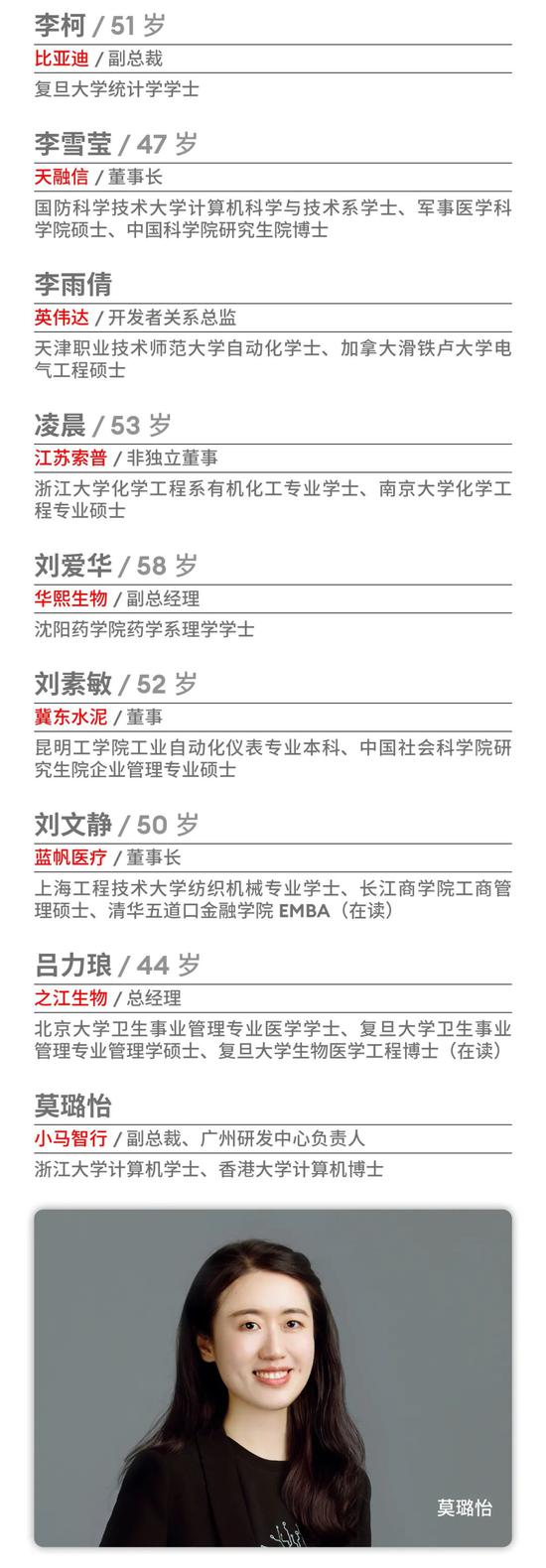 李柯 / 51 岁

比亚迪 / 副总裁

复旦大学统计学学士

李雪莹 / 47 岁

天融信 / 董事长

国防科学技术大学计算机科学与技术系学士、军事医学科学院硕士、中国科学院研究生院博士

李雨倩

英伟达 / 开发者关系总监

天津职业技术师范大学自动化学士、加拿大滑铁卢大学电气工程硕士

凌晨 / 53 岁

江苏索普 / 非独立董事

浙江大学化学工程系有机化工专业学士、南京大学化学工程专业硕士

刘爱华 / 58 岁

华熙生物 / 副总经理

沈阳药学院药学系理学学士

刘素敏 / 52 岁

冀东水泥 / 董事

昆明工学院工业自动化仪表专业本科、中国社会科学院研究生院企业管理专业硕士

刘文静 / 50 岁

蓝帆医疗 / 董事长

上海工程技术大学纺织机械专业学士、长江商学院工商管理硕士、清华五道口金融学院 EMBA（在读）

吕力琅 / 44 岁

之江生物 / 总经理

北京大学卫生事业管理专业医学学士、复旦大学卫生事业管理专业管理学硕士、复旦大学生物医学工程博士（在读）

莫璐怡

小马智行 / 副总裁、广州研发中心负责人

浙江大学计算机学士、香港大学计算机博士

莫璐怡